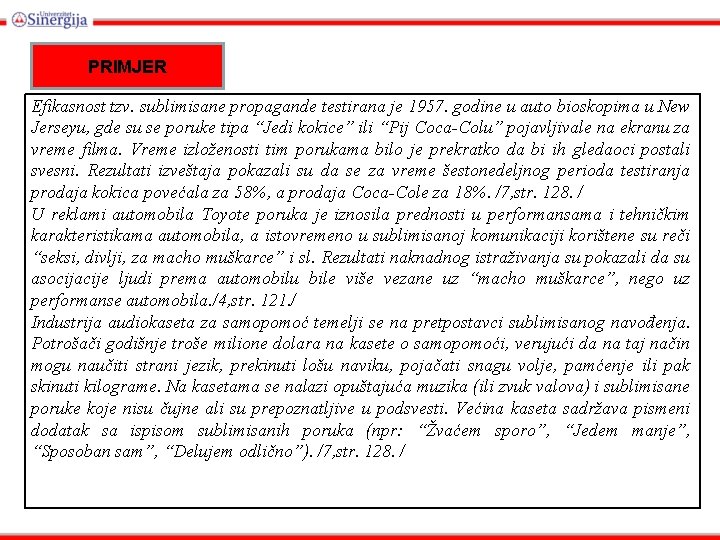 Univerzitet Sinergija

PRIMJER

Efikasnost tzv. sublimisane propagande testirana je 1957. godine u auto bioskopima u New Jerseyu, gde su se poruke tipa “Jedi kokice” ili “Pij Coca-Colu” pojavljivale na ekranu za vreme filma. Vreme izloženosti tim porukama bilo je prekratko da bi ih gledaoci postali svesni. Rezultati izveštaja pokazali su da se za vreme šestonedeljnog perioda testiranja prodaja kokica povećala za 58%, a prodaja Coca-Cole za 18%. /7,str. 128. /
U reklami automobila Toyote poruka je iznosila prednosti u performansama i tehničkim karakteristikama automobila, a istovremeno u sublimisanoj komunikaciji korištene su reči “seksi, divlji, za macho muškarce” i sl. Rezultati naknadnog istraživanja su pokazali da su asocijacije ljudi prema automobilu bile više vezane uz “macho muškarce”, nego uz performanse automobila./4,str. 121./
Industrija audiokaseta za samopomoć temelji se na pretpostavci sublimisanog navođenja. Potrošači godišnje troše milione dolara na kasete o samopomoći, verujući da na taj način mogu naučiti strani jezik, prekinuti lošu naviku, pojačati snagu volje, pamćenje ili pak skinuti kilograme. Na kasetama se nalazi opuštajuća muzika (ili zvuk valova) i sublimisane poruke koje nisu čujne ali su prepoznatljive u podsvesti. Većina kaseta sadržava pismeni dodatak sa ispisom sublimisanih poruka (npr: “Žvaćem sporo”, “Jedem manje”, “Sposoban sam”, “Delujem odlično”). /7,str. 128. /